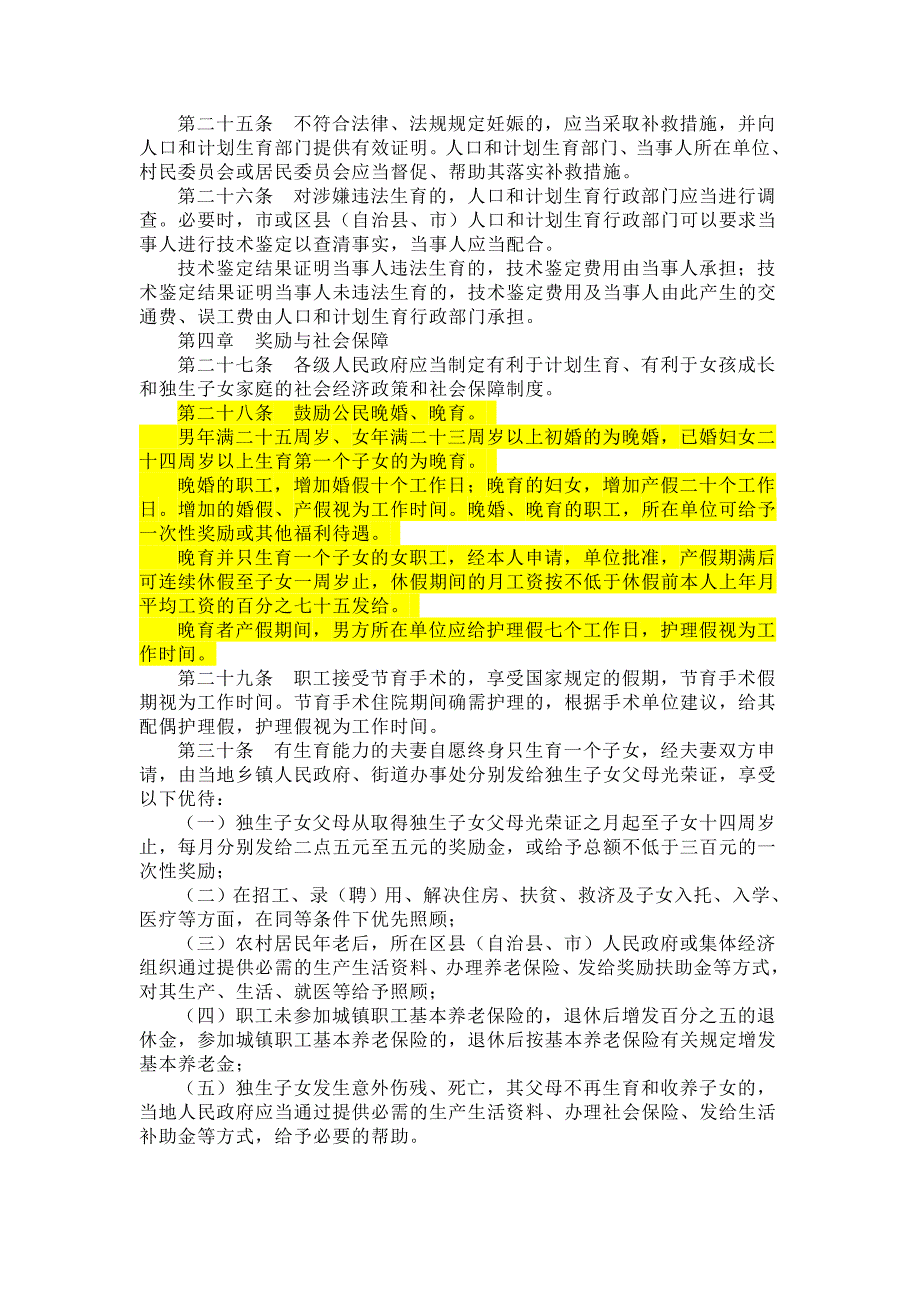 第二十五条　不符合法律、法规规定妊娠的，应当采取补救措施，并向人口和计划生育部门提供有效证明。人口和计划生育部门、当事人所在单位、村民委员会或居民委员会应当督促、帮助其落实补救措施。

第二十六条　对涉嫌违法生育的，人口和计划生育行政部门应当进行调查。必要时，市或区县（自治县、市）人口和计划生育行政部门可以要求当事人进行技术鉴定以查清事实，当事人应当配合。

技术鉴定结果证明当事人违法生育的，技术鉴定费用由当事人承担；技术鉴定结果证明当事人未违法生育的，技术鉴定费用及当事人由此产生的交通费、误工费由人口和计划生育行政部门承担。

第四章　奖励与社会保障

第二十七条　各级人民政府应当制定有利于计划生育、有利于女孩成长和独生子女家庭的社会经济政策和社会保障制度。

第二十八条　鼓励公民晚婚、晚育。

男年满二十五周岁、女年满二十三周岁以上初婚的为晚婚，已婚妇女二十四周岁以上生育第一个子女的为晚育。

晚婚的职工，增加婚假十个工作日；晚育的妇女，增加产假二十个工作日。增加的婚假、产假视为工作时间。晚婚、晚育的职工，所在单位可给予一次性奖励或其他福利待遇。

晚育并只生育一个子女的女职工，经本人申请，单位批准，产假期满后可连续休假至子女一周岁止，休假期间的月工资按不低于休假前本人上年月平均工资的百分之七十五发给。

晚育者产假期间，男方所在单位应给护理假七个工作日，护理假视为工作时间。

第二十九条　职工接受节育手术的，享受国家规定的假期，节育手术假期视为工作时间。节育手术住院期间确需护理的，根据手术单位建议，给其配偶护理假，护理假视为工作时间。

第三十条　有生育能力的夫妻自愿终身只生育一个子女，经夫妻双方申请，由当地乡镇人民政府、街道办事处分别发给独生子女父母光荣证，享受以下优待：

（一）独生子女父母从取得独生子女父母光荣证之月起至子女十四周岁止，每月分别发给二点五元至五元的奖励金，或给予总额不低于三百元的一次性奖励；

（二）在招工、录（聘）用、解决住房、扶贫、救济及子女入托、入学、医疗等方面，在同等条件下优先照顾；

（三）农村居民年老后，所在区县（自治县、市）人民政府或集体经济组织通过提供必需的生产生活资料、办理养老保险、发给奖励扶助金等方式，对其生产、生活、就医等给予照顾；

（四）职工未参加城镇职工基本养老保险的，退休后增发百分之五的退休金，参加城镇职工基本养老保险的，退休后按基本养老保险有关规定增发基本养老金；

（五）独生子女发生意外伤残、死亡，其父母不再生育和收养子女的，当地人民政府应当通过提供必需的生产生活资料、办理社会保险、发给生活补助金等方式，给予必要的帮助。